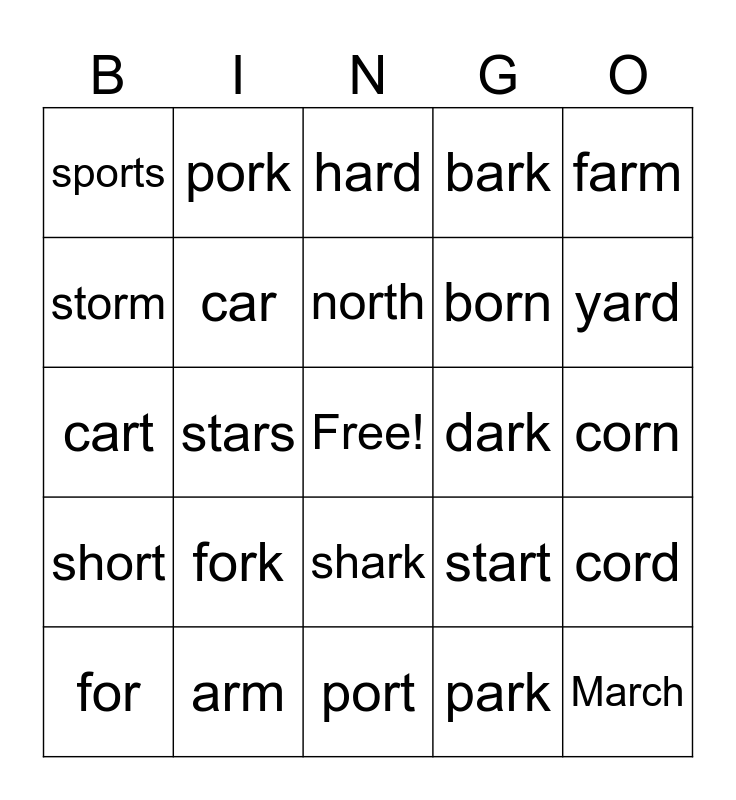 | B | I | N | G | O |
|---|---|---|---|---|
| sports | pork | hard | bark | farm |
| storm | car | north | born | yard |
| cart | stars | Free! | dark | corn |
| short | fork | shark | start | cord |
| for | arm | port | park | March |